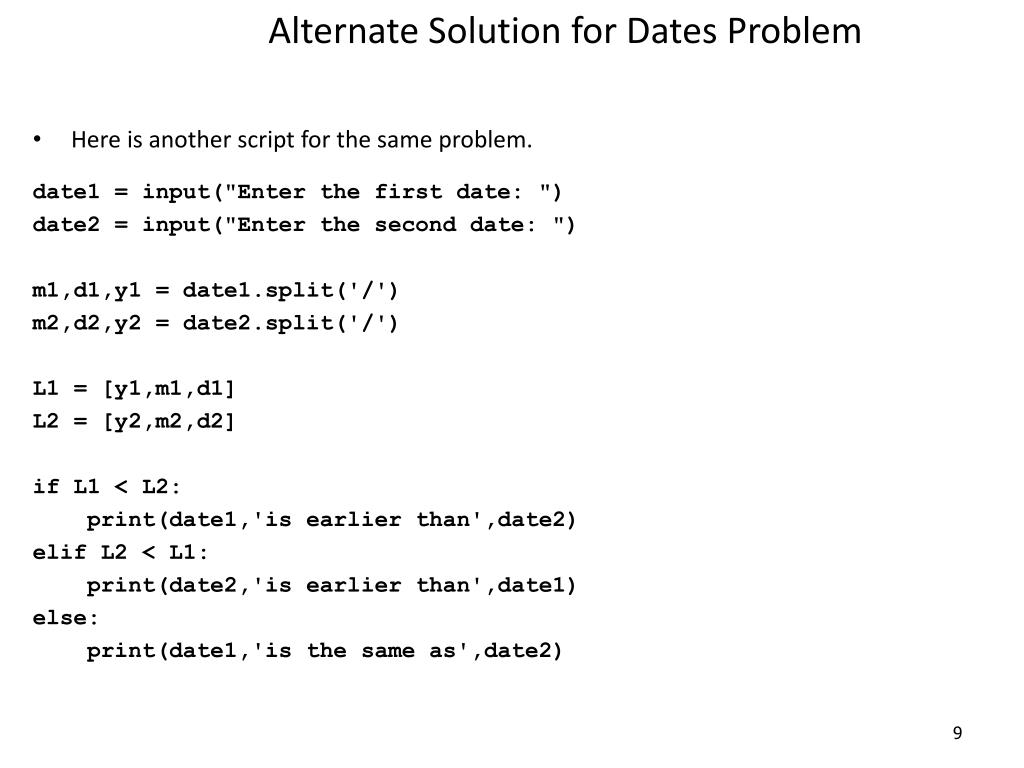 Alternate Solution for Dates Problem

• Here is another script for the same problem.

date1 = input("Enter the first date: ")
date2 = input("Enter the second date: ")

m1,d1,y1 = date1.split('/')
m2,d2,y2 = date2.split('/')

L1 = [y1,m1,d1]
L2 = [y2,m2,d2]

if L1 < L2:
    print(date1,'is earlier than',date2)
elif L2 < L1:
    print(date2,'is earlier than',date1)
else:
    print(date1,'is the same as',date2)

9